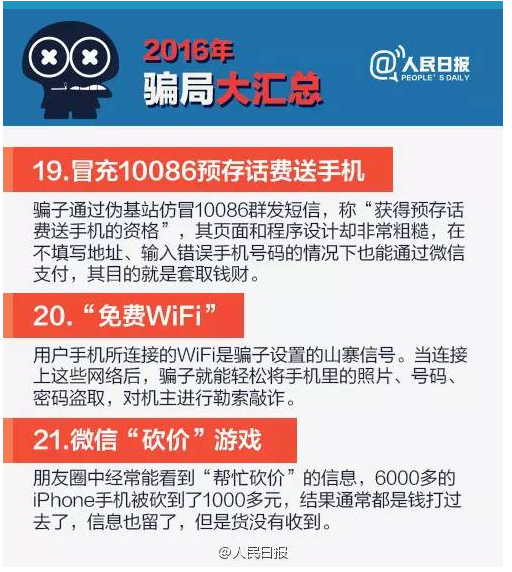 2016年
骗局大汇总

@人民日报
PEOPLE' S DAILY

19.冒充10086预存话费送手机

骗子通过伪基站仿冒10086群发短信，称“获得预存话费送手机的资格”，其页面和程序设计却非常粗糙，在不填写地址、输入错误手机号码的情况下也能通过微信支付，其目的就是套取钱财。

20.“免费WiFi”

用户手机所连接的WiFi是骗子设置的山寨信号。当连接上这些网络后，骗子就能轻松将手机里的照片、号码、密码盗取，对机主进行勒索敲诈。

21.微信“砍价”游戏

朋友圈中经常能看到“帮忙砍价”的信息，6000多的iPhone手机被砍到了1000多元，结果通常都是钱打过去了，信息也留了，但是货没有收到。

@人民日报